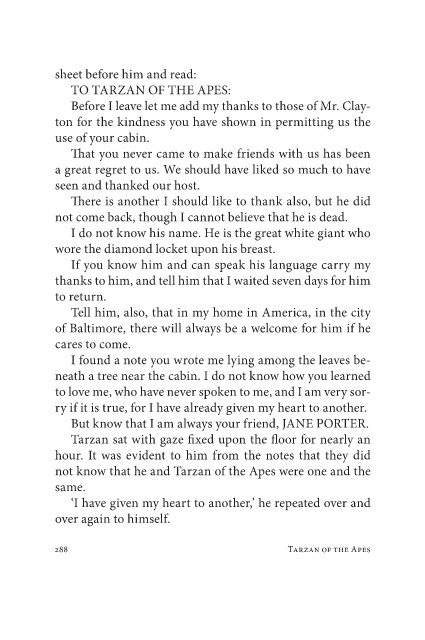 sheet before him and read:

TO TARZAN OF THE APES:

Before I leave let me add my thanks to those of Mr. Clayton for the kindness you have shown in permitting us the use of your cabin.

That you never came to make friends with us has been a great regret to us. We should have liked so much to have seen and thanked our host.

There is another I should like to thank also, but he did not come back, though I cannot believe that he is dead.

I do not know his name. He is the great white giant who wore the diamond locket upon his breast.

If you know him and can speak his language carry my thanks to him, and tell him that I waited seven days for him to return.

Tell him, also, that in my home in America, in the city of Baltimore, there will always be a welcome for him if he cares to come.

I found a note you wrote me lying among the leaves beneath a tree near the cabin. I do not know how you learned to love me, who have never spoken to me, and I am very sorry if it is true, for I have already given my heart to another.

But know that I am always your friend, JANE PORTER.

Tarzan sat with gaze fixed upon the floor for nearly an hour. It was evident to him from the notes that they did not know that he and Tarzan of the Apes were one and the same.

'I have given my heart to another,' he repeated over and over again to himself.

288 TARZAN OF THE APES